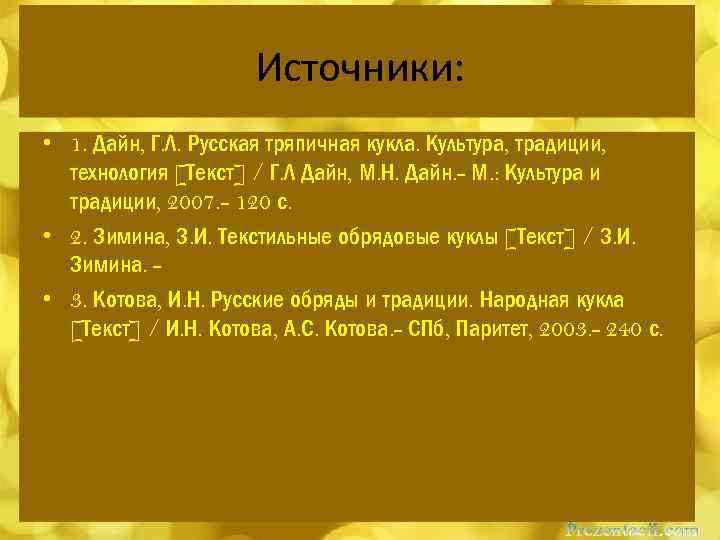 Источники:

• 1. Дайн, Г.Л. Русская тряпичная кукла. Культура, традиции, технология [Текст] / Г.Л Дайн, М.Н. Дайн.– М.: Культура и традиции, 2007.– 120 с.

• 2. Зимина, З.И. Текстильные обрядовые куклы [Текст] / З.И. Зимина. –

• 3. Котова, И.Н. Русские обряды и традиции. Народная кукла [Текст] / И.Н. Котова, А.С. Котова.– СПб, Паритет, 2003.– 240 с.

Prezentacii.com